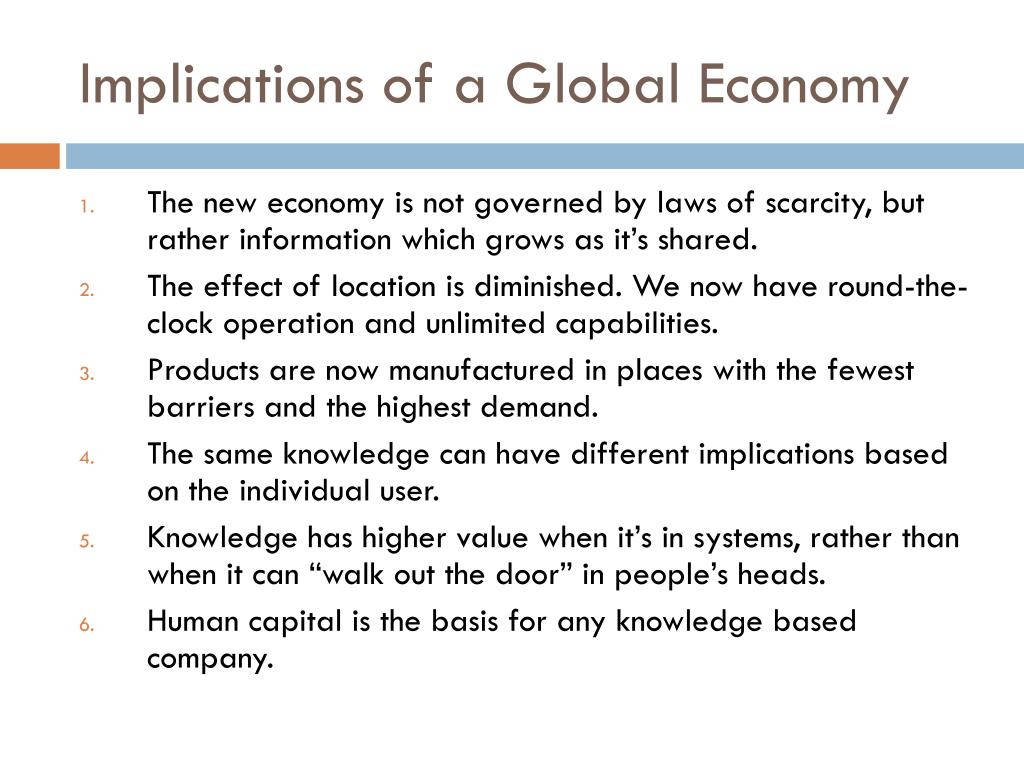 Implications of a Global Economy

1. The new economy is not governed by laws of scarcity, but rather information which grows as it’s shared.
2. The effect of location is diminished. We now have round-the-clock operation and unlimited capabilities.
3. Products are now manufactured in places with the fewest barriers and the highest demand.
4. The same knowledge can have different implications based on the individual user.
5. Knowledge has higher value when it’s in systems, rather than when it can “walk out the door” in people’s heads.
6. Human capital is the basis for any knowledge based company.